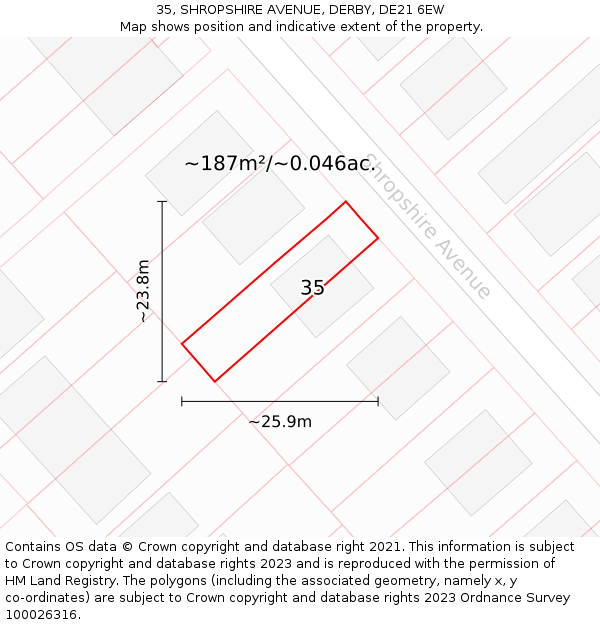 35, SHROPSHIRE AVENUE, DERBY, DE21 6EW
Map shows position and indicative extent of the property.

~187m²/~0.046ac.

Shropshire Avenue

~23.8m

35

~25.9m

Contains OS data © Crown copyright and database right 2021. This information is subject to Crown copyright and database rights 2023 and is reproduced with the permission of HM Land Registry. The polygons (including the associated geometry, namely x, y co-ordinates) are subject to Crown copyright and database rights 2023 Ordnance Survey 100026316.